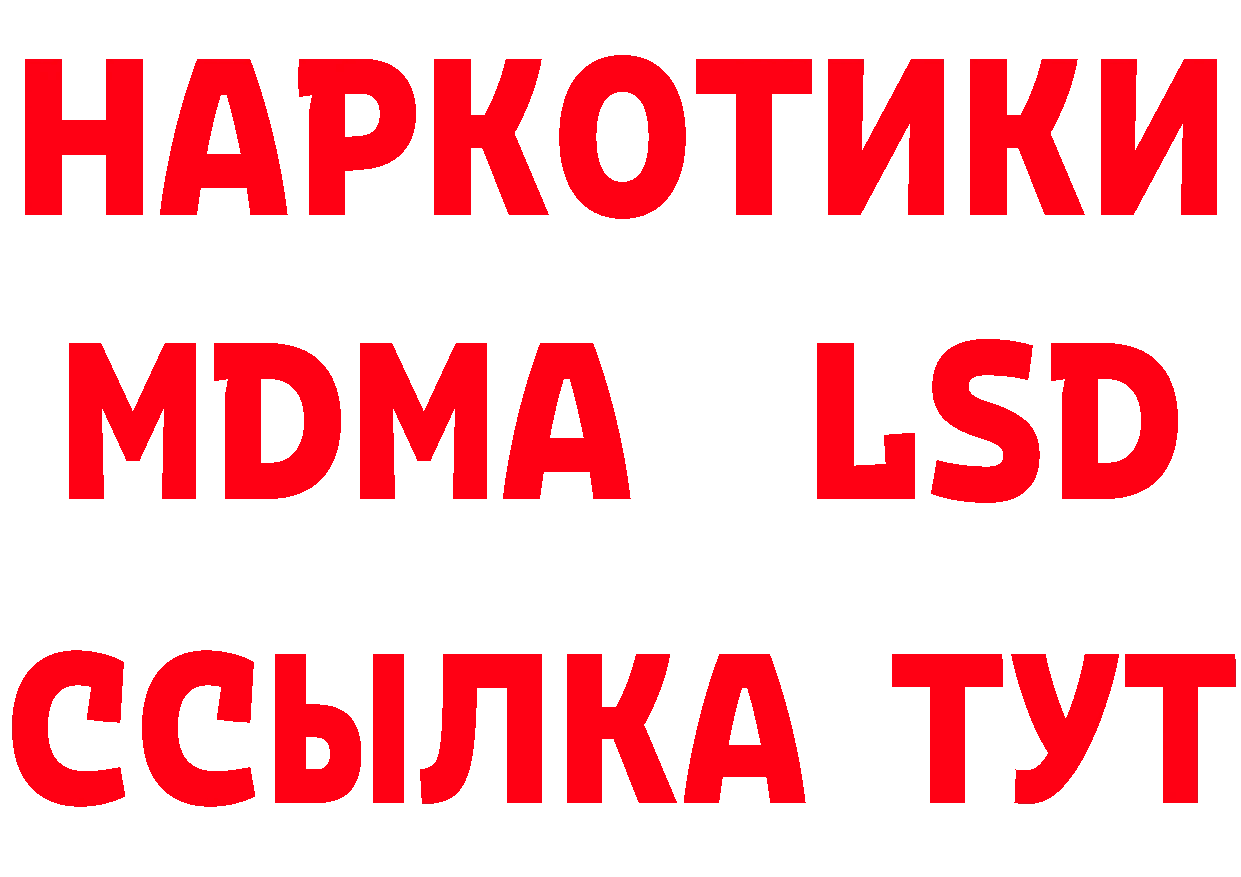 НАРКОТИКИ
MDMA LSD
ССЫЛКА ТУТ